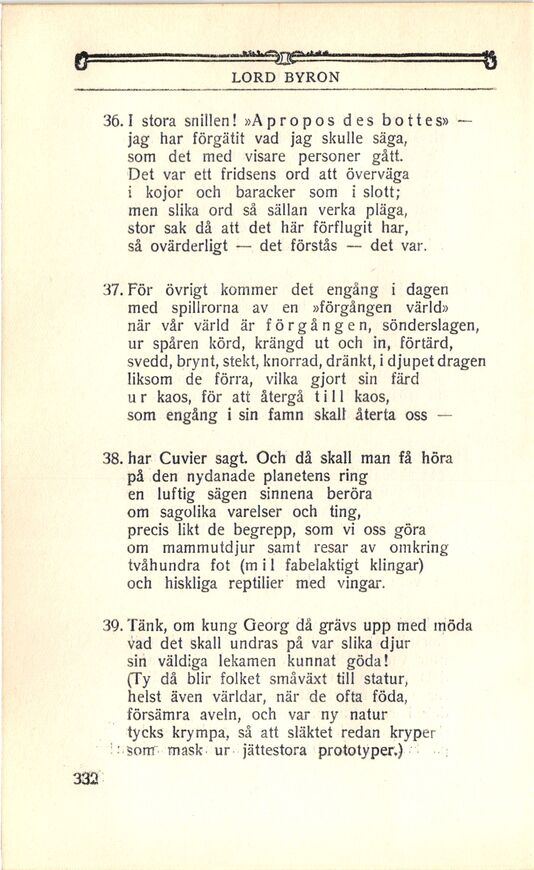 LORD BYRON

36. I stora snillen! »Apropos des bottes» — jag har förgätit vad jag skulle säga, som det med visare personer gått. Det var ett fridsens ord att överväga i kojor och baracker som i slott; men slika ord så sällan verka pläga, stor sak då att det här förflugit har, så ovärderligt — det förstås — det var.

37. För övrigt kommer det engång i dagen med spillrorna av en »förgången värld» när vår värld är förgången, sönderslagen, ur spåren körd, krängd ut och in, förtärd, svedd, brynt, stekt, knorrad, dränkt, i djupet dragen liksom de förra, vilka gjort sin färd ur kaos, för att återgå till kaos, som engång i sin famn skall återta oss —

38. har Cuvier sagt. Och då skall man få höra på den nydanade planetens ring en luftig sägen sinnena beröra om sagolika varelser och ting, precis likt de begrepp, som vi oss göra om mammutdjur samt resar av omkring tvåhundra fot (mil fabelaktigt klingar) och hiskliga reptilier med vingar.

39. Tänk, om kung Georg då grävs upp med möda vad det skall undras på var slika djur sin väldiga lekamen kunnat göda! (Ty då blir folket småväxt till statur, helst även världar, när de ofta föda, försämra aveln, och var ny natur tycks krympa, så att släktet redan kryper som mask ur jättestora prototyper.)

332